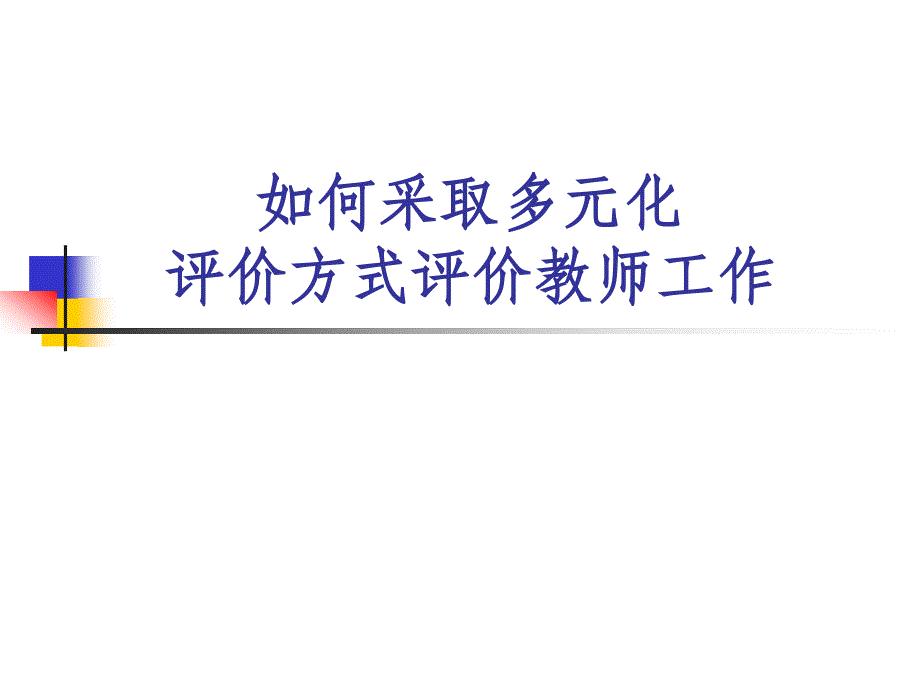 如何采取多元化
评价方式评价教师工作